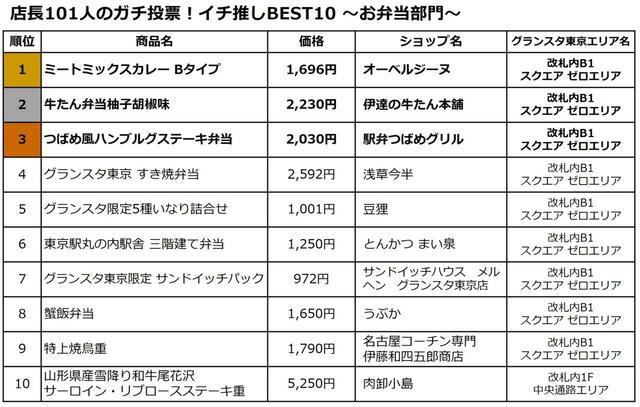 店長101人のガチ投票！イチ推しBEST10 ～お弁当部門～

| 順位 | 商品名 | 価格 | ショップ名 | グランスタ東京エリア名 |
|---|---|---|---|---|
| 1 | ミートミックスカレー Bタイプ | 1,696円 | オーベルジーヌ | 改札内B1 スクエア ゼロエリア |
| 2 | 牛たん弁当柚子胡椒味 | 2,230円 | 伊達の牛たん本舗 | 改札内B1 スクエア ゼロエリア |
| 3 | つばめ風ハンブルグステーキ弁当 | 2,030円 | 駅弁つばめグリル | 改札内B1 スクエア ゼロエリア |
| 4 | グランスタ東京 すき焼弁当 | 2,592円 | 浅草今半 | 改札内B1 スクエア ゼロエリア |
| 5 | グランスタ限定5種いなり詰合せ | 1,001円 | 豆狸 | 改札内B1 スクエア ゼロエリア |
| 6 | 東京駅丸の内駅舎 三階建て弁当 | 1,250円 | とんかつ まい泉 | 改札内B1 スクエア ゼロエリア |
| 7 | グランスタ東京限定 サンドイッチパック | 972円 | サンドイッチハウス メルヘン グランスタ東京店 | 改札内B1 スクエア ゼロエリア |
| 8 | 蟹飯弁当 | 1,650円 | うぶか | 改札内B1 スクエア ゼロエリア |
| 9 | 特上焼鳥重 | 1,790円 | 名古屋コーチン専門 伊藤和四五郎商店 | 改札内B1 スクエア ゼロエリア |
| 10 | 山形県産雪降り和牛尾花沢 サーロイン・リブロースステーキ重 | 5,250円 | 肉卸小島 | 改札内1F 中央通路エリア |